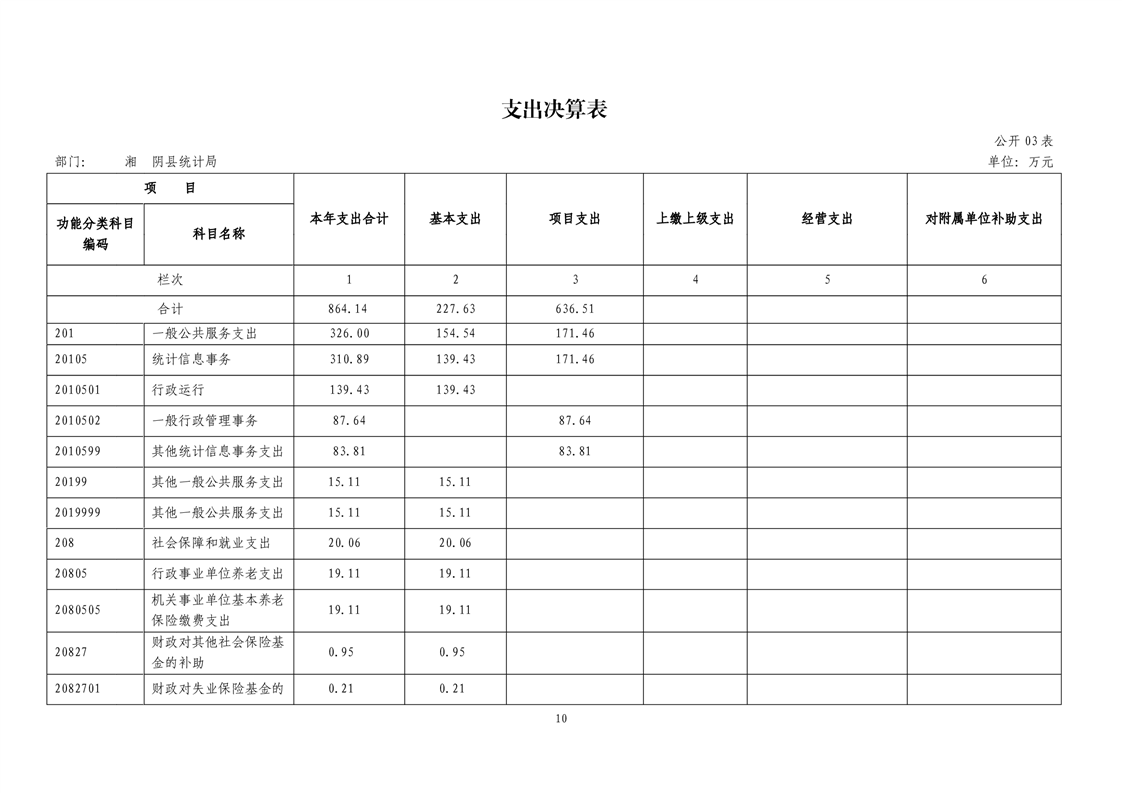 支出决算表

公开 03 表

部门：　湘　阴县统计局

单位：万元

| 项　目 | | 本年支出合计 | 基本支出 | 项目支出 | 上缴上级支出 | 经营支出 | 对附属单位补助支出 |
|---|---|---|---|---|---|---|---|
| 功能分类科目编码 | 科目名称 | | | | | | |
| 栏次 | | 1 | 2 | 3 | 4 | 5 | 6 |
| 合计 | | 864.14 | 227.63 | 636.51 | | | |
| 201 | 一般公共服务支出 | 326.00 | 154.54 | 171.46 | | | |
| 20105 | 统计信息事务 | 310.89 | 139.43 | 171.46 | | | |
| 2010501 | 行政运行 | 139.43 | 139.43 | | | | |
| 2010502 | 一般行政管理事务 | 87.64 | | 87.64 | | | |
| 2010599 | 其他统计信息事务支出 | 83.81 | | 83.81 | | | |
| 20199 | 其他一般公共服务支出 | 15.11 | 15.11 | | | | |
| 2019999 | 其他一般公共服务支出 | 15.11 | 15.11 | | | | |
| 208 | 社会保障和就业支出 | 20.06 | 20.06 | | | | |
| 20805 | 行政事业单位养老支出 | 19.11 | 19.11 | | | | |
| 2080505 | 机关事业单位基本养老保险缴费支出 | 19.11 | 19.11 | | | | |
| 20827 | 财政对其他社会保险基金的补助 | 0.95 | 0.95 | | | | |
| 2082701 | 财政对失业保险基金的 | 0.21 | 0.21 | | | | |

10